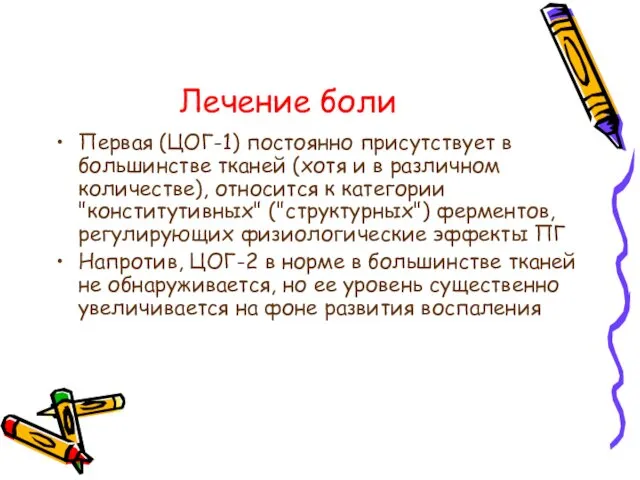 Лечение боли

• Первая (ЦОГ-1) постоянно присутствует в большинстве тканей (хотя и в различном количестве), относится к категории "конститутивных" ("структурных") ферментов, регулирующих физиологические эффекты ПГ

• Напротив, ЦОГ-2 в норме в большинстве тканей не обнаруживается, но ее уровень существенно увеличивается на фоне развития воспаления